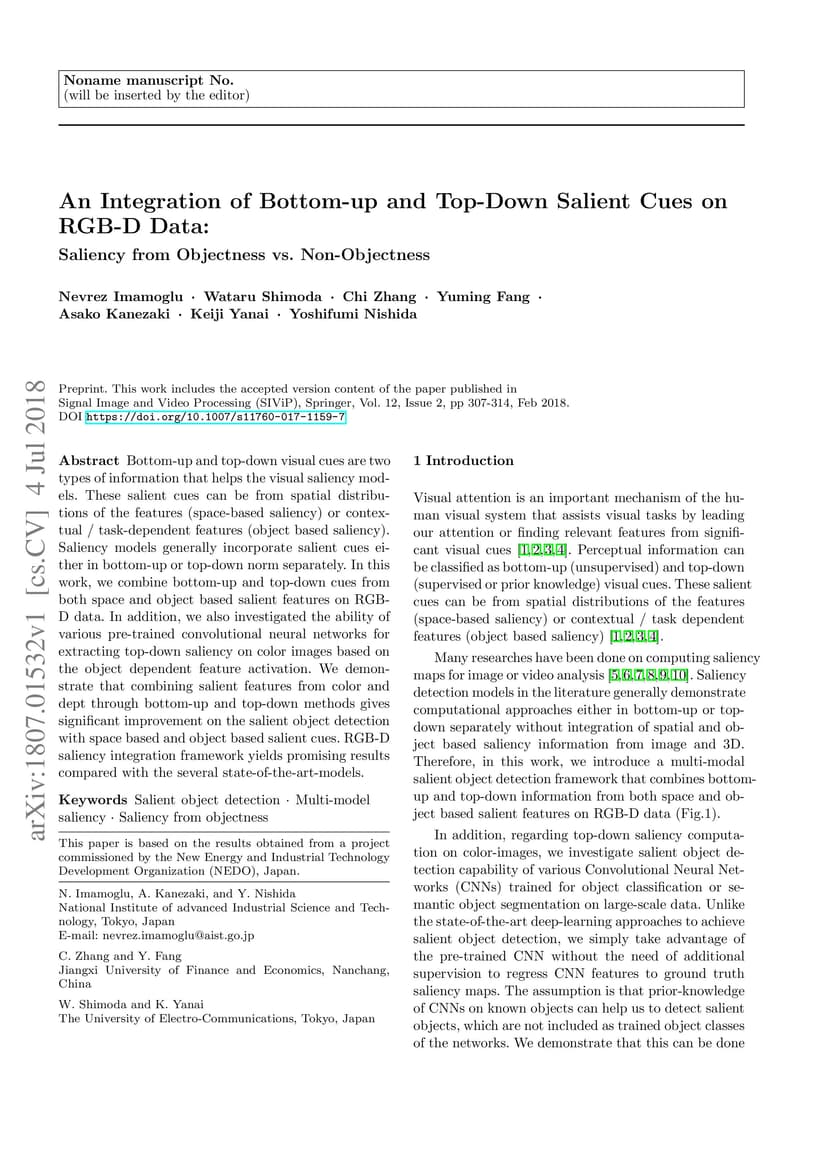 Noname manuscript No.
(will be inserted by the editor)

An Integration of Bottom-up and Top-Down Salient Cues on RGB-D Data:

Saliency from Objectness vs. Non-Objectness

Nevrez Imamoglu · Wataru Shimoda · Chi Zhang · Yuming Fang · Asako Kanezaki · Keiji Yanai · Yoshifumi Nishida

arXiv:1807.01532v1 [cs.CV] 4 Jul 2018

Preprint. This work includes the accepted version content of the paper published in Signal Image and Video Processing (SIViP), Springer, Vol. 12, Issue 2, pp 307-314, Feb 2018.
DOI https://doi.org/10.1007/s11760-017-1159-7

Abstract Bottom-up and top-down visual cues are two types of information that helps the visual saliency models. These salient cues can be from spatial distributions of the features (space-based saliency) or contextual / task-dependent features (object based saliency). Saliency models generally incorporate salient cues either in bottom-up or top-down norm separately. In this work, we combine bottom-up and top-down cues from both space and object based salient features on RGB-D data. In addition, we also investigated the ability of various pre-trained convolutional neural networks for extracting top-down saliency on color images based on the object dependent feature activation. We demonstrate that combining salient features from color and dept through bottom-up and top-down methods gives significant improvement on the salient object detection with space based and object based salient cues. RGB-D saliency integration framework yields promising results compared with the several state-of-the-art-models.

Keywords Salient object detection · Multi-model saliency · Saliency from objectness

This paper is based on the results obtained from a project commissioned by the New Energy and Industrial Technology Development Organization (NEDO), Japan.

N. Imamoglu, A. Kanezaki, and Y. Nishida
National Institute of advanced Industrial Science and Technology, Tokyo, Japan
E-mail: nevrez.imamoglu@aist.go.jp

C. Zhang and Y. Fang
Jiangxi University of Finance and Economics, Nanchang, China

W. Shimoda and K. Yanai
The University of Electro-Communications, Tokyo, Japan

1 Introduction

Visual attention is an important mechanism of the human visual system that assists visual tasks by leading our attention or finding relevant features from significant visual cues [1,2,3,4]. Perceptual information can be classified as bottom-up (unsupervised) and top-down (supervised or prior knowledge) visual cues. These salient cues can be from spatial distributions of the features (space-based saliency) or contextual / task dependent features (object based saliency) [1,2,3,4].

Many researches have been done on computing saliency maps for image or video analysis [5,6,7,8,9,10]. Saliency detection models in the literature generally demonstrate computational approaches either in bottom-up or top-down separately without integration of spatial and object based saliency information from image and 3D. Therefore, in this work, we introduce a multi-modal salient object detection framework that combines bottom-up and top-down information from both space and object based salient features on RGB-D data (Fig.1).

In addition, regarding top-down saliency computation on color-images, we investigate salient object detection capability of various Convolutional Neural Networks (CNNs) trained for object classification or semantic object segmentation on large-scale data. Unlike the state-of-the-art deep-learning approaches to achieve salient object detection, we simply take advantage of the pre-trained CNN without the need of additional supervision to regress CNN features to ground truth saliency maps. The assumption is that prior-knowledge of CNNs on known objects can help us to detect salient objects, which are not included as trained object classes of the networks. We demonstrate that this can be done